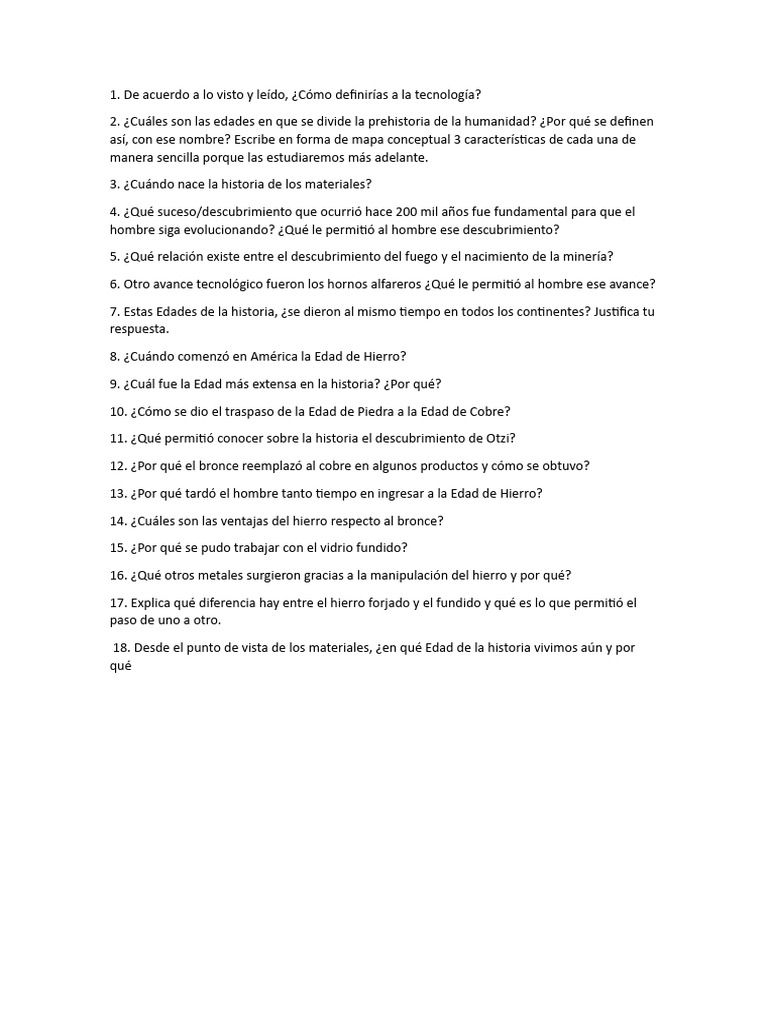 1. De acuerdo a lo visto y leído, ¿Cómo definirías a la tecnología?

2. ¿Cuáles son las edades en que se divide la prehistoria de la humanidad? ¿Por qué se definen así, con ese nombre? Escribe en forma de mapa conceptual 3 características de cada una de manera sencilla porque las estudiaremos más adelante.

3. ¿Cuándo nace la historia de los materiales?

4. ¿Qué suceso/descubrimiento que ocurrió hace 200 mil años fue fundamental para que el hombre siga evolucionando? ¿Qué le permitió al hombre ese descubrimiento?

5. ¿Qué relación existe entre el descubrimiento del fuego y el nacimiento de la minería?

6. Otro avance tecnológico fueron los hornos alfareros ¿Qué le permitió al hombre ese avance?

7. Estas Edades de la historia, ¿se dieron al mismo tiempo en todos los continentes? Justifica tu respuesta.

8. ¿Cuándo comenzó en América la Edad de Hierro?

9. ¿Cuál fue la Edad más extensa en la historia? ¿Por qué?

10. ¿Cómo se dio el traspaso de la Edad de Piedra a la Edad de Cobre?

11. ¿Qué permitió conocer sobre la historia el descubrimiento de Otzi?

12. ¿Por qué el bronce reemplazó al cobre en algunos productos y cómo se obtuvo?

13. ¿Por qué tardó el hombre tanto tiempo en ingresar a la Edad de Hierro?

14. ¿Cuáles son las ventajas del hierro respecto al bronce?

15. ¿Por qué se pudo trabajar con el vidrio fundido?

16. ¿Qué otros metales surgieron gracias a la manipulación del hierro y por qué?

17. Explica qué diferencia hay entre el hierro forjado y el fundido y qué es lo que permitió el paso de uno a otro.

18. Desde el punto de vista de los materiales, ¿en qué Edad de la historia vivimos aún y por qué